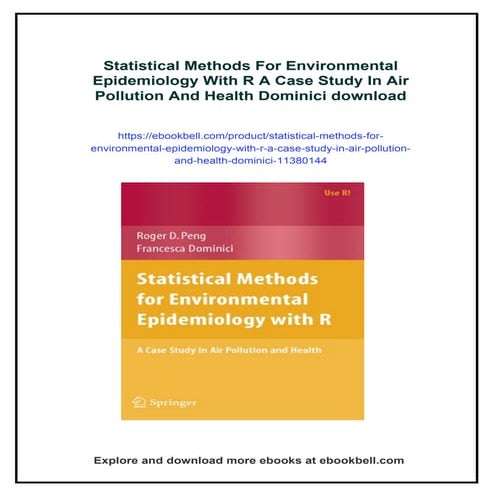 Statistical Methods For Environmental Epidemiology With R A Case Study In Air Pollution And Health Dominici download

https://ebookbell.com/product/statistical-methods-for-environmental-epidemiology-with-r-a-case-study-in-air-pollution-and-health-dominici-11380144

Use R!

Roger D. Peng
Francesca Dominici

Statistical Methods for Environmental Epidemiology with R

A Case Study in Air Pollution and Health

Springer

Explore and download more ebooks at ebookbell.com